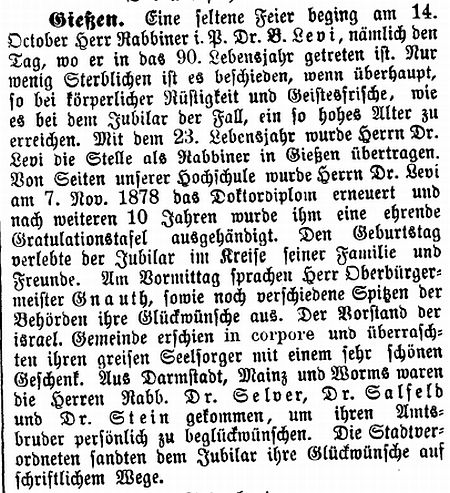 Gießen. Eine seltene Feier beging am 14. October Herr Rabbiner i. P. Dr. B. Levi, nämlich den Tag, wo er in das 90. Lebensjahr getreten ist. Nur wenig Sterblichen ist es beschieden, wenn überhaupt, so bei körperlicher Rüstigkeit und Geistesfrische, wie es bei dem Jubilar der Fall, ein so hohes Alter zu erreichen. Mit dem 23. Lebensjahr wurde Herrn Dr. Levi die Stelle als Rabbiner in Gießen übertragen. Von Seiten unserer Hochschule wurde Herrn Dr. Levi am 7. Nov. 1878 das Doktordiplom erneuert und nach weiteren 10 Jahren wurde ihm eine ehrende Gratulationstafel ausgehändigt. Den Geburtstag verlebte der Jubilar im Kreise seiner Familie und Freunde. Am Vormittag sprachen Herr Oberbürgermeister Gnauth, sowie noch verschiedene Spitzen der Behörden ihre Glückwünsche aus. Der Vorstand der israel. Gemeinde erschien in corpore und überraschten ihren greisen Seelsorger mit einem sehr schönen Geschenk. Aus Darmstadt, Mainz und Worms waren die Herren Rabb. Dr. Selver, Dr. Salfeld und Dr. Stein gekommen, um ihren Amtsbruder persönlich zu beglückwünschen. Die Stadtverordneten sandten dem Jubilar ihre Glückwünsche auf schriftlichem Wege.